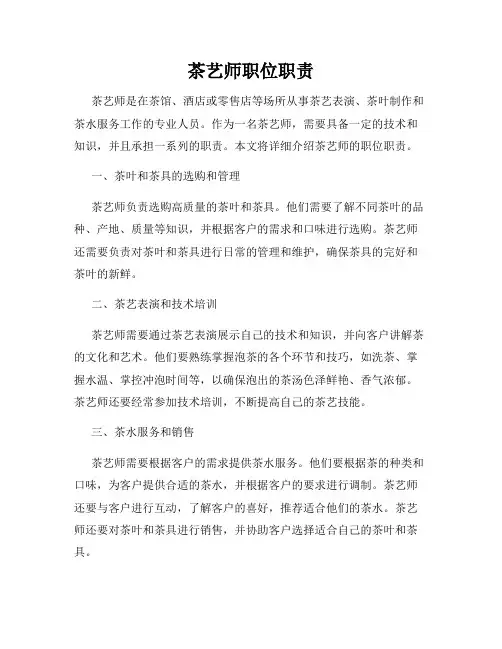 茶艺师职位职责

茶艺师是在茶馆、酒店或零售店等场所从事茶艺表演、茶叶制作和茶水服务工作的专业人员。作为一名茶艺师，需要具备一定的技术和知识，并且承担一系列的职责。本文将详细介绍茶艺师的职位职责。

一、茶叶和茶具的选购和管理

茶艺师负责选购高质量的茶叶和茶具。他们需要了解不同茶叶的品种、产地、质量等知识，并根据客户的需求和口味进行选购。茶艺师还需要负责对茶叶和茶具进行日常的管理和维护，确保茶具的完好和茶叶的新鲜。

二、茶艺表演和技术培训

茶艺师需要通过茶艺表演展示自己的技术和知识，并向客户讲解茶的文化和艺术。他们要熟练掌握泡茶的各个环节和技巧，如洗茶、掌握水温、掌控冲泡时间等，以确保泡出的茶汤色泽鲜艳、香气浓郁。茶艺师还要经常参加技术培训，不断提高自己的茶艺技能。

三、茶水服务和销售

茶艺师需要根据客户的需求提供茶水服务。他们要根据茶的种类和口味，为客户提供合适的茶水，并根据客户的要求进行调制。茶艺师还要与客户进行互动，了解客户的喜好，推荐适合他们的茶水。茶艺师还要对茶叶和茶具进行销售，并协助客户选择适合自己的茶叶和茶具。